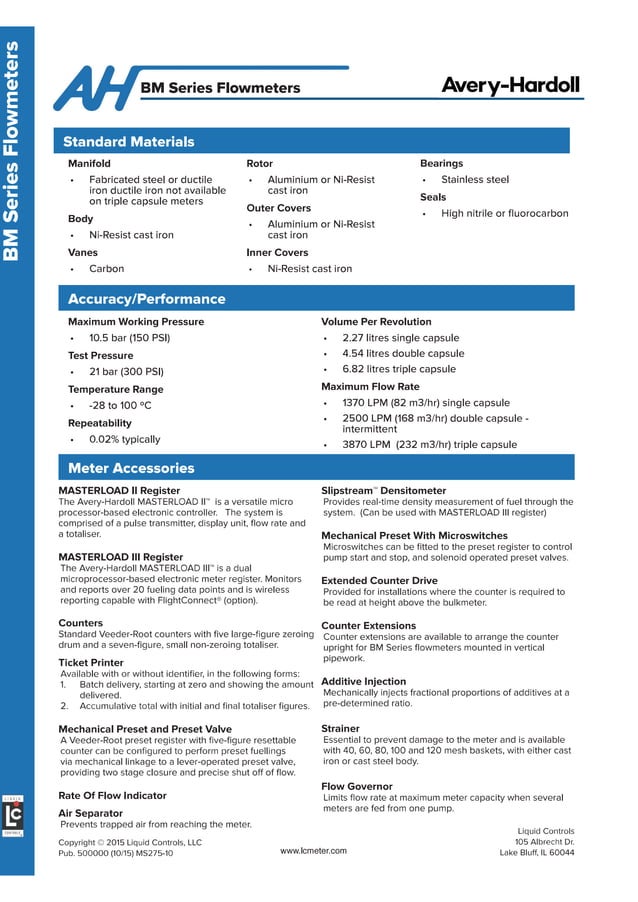 BM Series Flowmeters

AH BM Series Flowmeters

Avery-Hardoll

Standard Materials

Manifold
• Fabricated steel or ductile iron ductile iron not available on triple capsule meters

Body
• Ni-Resist cast iron

Vanes
• Carbon

Rotor
• Aluminium or Ni-Resist cast iron

Outer Covers
• Aluminium or Ni-Resist cast iron

Inner Covers
• Ni-Resist cast iron

Bearings
• Stainless steel

Seals
• High nitrile or fluorocarbon

Accuracy/Performance

Maximum Working Pressure
• 10.5 bar (150 PSI)

Test Pressure
• 21 bar (300 PSI)

Temperature Range
• -28 to 100 °C

Repeatability
• 0.02% typically

Volume Per Revolution
• 2.27 litres single capsule
• 4.54 litres double capsule
• 6.82 litres triple capsule

Maximum Flow Rate
• 1370 LPM (82 m3/hr) single capsule
• 2500 LPM (168 m3/hr) double capsule - intermittent
• 3870 LPM (232 m3/hr) triple capsule

Meter Accessories

MASTERLOAD II Register
The Avery-Hardoll MASTERLOAD II™ is a versatile micro processor-based electronic controller. The system is comprised of a pulse transmitter, display unit, flow rate and a totaliser.

MASTERLOAD III Register
The Avery-Hardoll MASTERLOAD III™ is a dual microprocessor-based electronic meter register. Monitors and reports over 20 fueling data points and is wireless reporting capable with FlightConnect® (option).

Counters
Standard Veeder-Root counters with five large-figure zeroing drum and a seven-figure, small non-zeroing totaliser.

Ticket Printer
Available with or without identifier, in the following forms:
1. Batch delivery, starting at zero and showing the amount delivered.
2. Accumulative total with initial and final totaliser figures.

Mechanical Preset and Preset Valve
A Veeder-Root preset register with five-figure resettable counter can be configured to perform preset fuellings via mechanical linkage to a lever-operated preset valve, providing two stage closure and precise shut off of flow.

Rate Of Flow Indicator

Air Separator
Prevents trapped air from reaching the meter.

Slipstream™ Densitometer
Provides real-time density measurement of fuel through the system. (Can be used with MASTERLOAD III register)

Mechanical Preset With Microswitches
Microswitches can be fitted to the preset register to control pump start and stop, and solenoid operated preset valves.

Extended Counter Drive
Provided for installations where the counter is required to be read at height above the bulkmeter.

Counter Extensions
Counter extensions are available to arrange the counter upright for BM Series flowmeters mounted in vertical pipework.

Additive Injection
Mechanically injects fractional proportions of additives at a pre-determined ratio.

Strainer
Essential to prevent damage to the meter and is available with 40, 60, 80, 100 and 120 mesh baskets, with either cast iron or cast steel body.

Flow Governor
Limits flow rate at maximum meter capacity when several meters are fed from one pump.

Copyright © 2015 Liquid Controls, LLC
Pub. 500000 (10/15) MS275-10

www.lcmeter.com

Liquid Controls
105 Albrecht Dr.
Lake Bluff, IL 60044